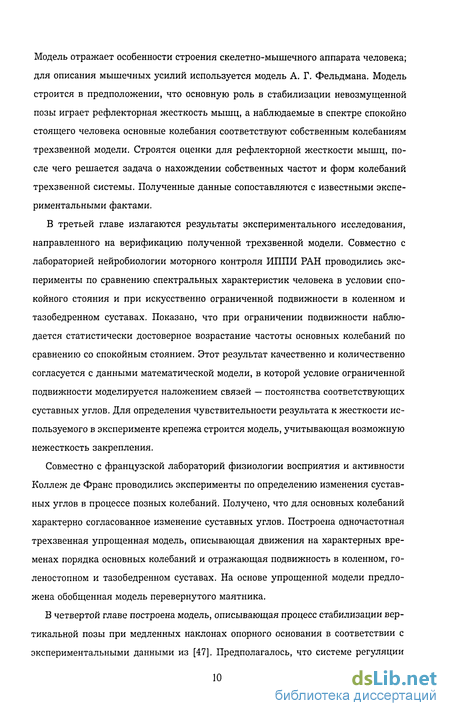 Модель отражает особенности строения скелетно-мышечного аппарата человека; для описания мышечных усилий используется модель А. Г. Фельдмана. Модель строится в предположении, что основную роль в стабилизации невозмущенной позы играет рефлекторная жесткость мышц, а наблюдаемые в спектре спокойно стоящего человека основные колебания соответствуют собственным колебаниям трехзвенной модели. Строятся оценки для рефлекторной жесткости мышц, после чего решается задача о нахождении собственных частот и форм колебаний трехзвенной системы. Полученные данные сопоставляются с известными экспериментальными фактами.

В третьей главе излагаются результаты экспериментального исследования, направленного на верификацию полученной трехзвенной модели. Совместно с лабораторией нейробиологии моторного контроля ИППИ РАН проводились эксперименты по сравнению спектральных характеристик человека в условии спокойного стояния и при искусственно ограниченной подвижности в коленном и тазобедренном суставах. Показано, что при ограничении подвижности наблюдается статистически достоверное возрастание частоты основных колебаний по сравнению со спокойным стоянием. Этот результат качественно и количественно согласуется с данными математической модели, в которой условие ограниченной подвижности моделируется наложением связей — постоянства соответствующих суставных углов. Для определения чувствительности результата к жесткости используемого в эксперименте крепежа строится модель, учитывающая возможную нежесткость закрепления.

Совместно с французской лабораторий физиологии восприятия и активности Коллеж де Франс проводились эксперименты по определению изменения суставных углов в процессе позных колебаний. Получено, что для основных колебаний характерно согласованное изменение суставных углов. Построена одночастотная трехзвенная упрощенная модель, описывающая движения на характерных временах порядка основных колебаний и отражающая подвижность в коленном, голеностопном и тазобедренном суставах. На основе упрощенной модели предложена обобщенная модель перевернутого маятника.

В четвертой главе построена модель, описывающая процесс стабилизации вертикальной позы при медленных наклонах опорного основания в соответствии с экспериментальными данными из [47]. Предполагалось, что системе регуляции

10

dsLib.net
библиотека диссертаций